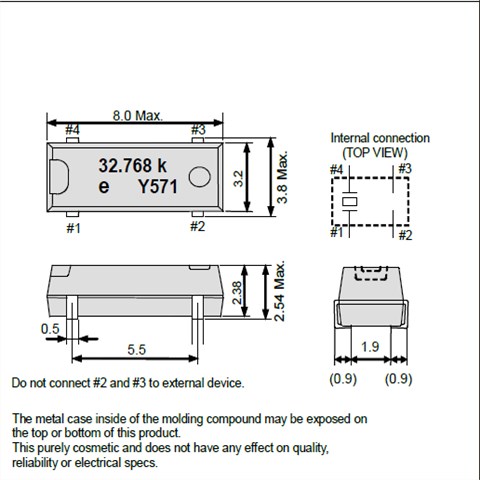 8.0 Max.

#4 #3

32.768 k
e Y571

3.2

3.8 Max.

#1 #2

Internal connection
(TOP VIEW)

#4 #3

#1 #2

2.38

2.54 Max.

0.5

5.5

1.9

(0.9) (0.9)

Do not connect #2 and #3 to external device.

The metal case inside of the molding compound may be exposed on the top or bottom of this product.
This purely cosmetic and does not have any effect on quality, reliability or electrical specs.